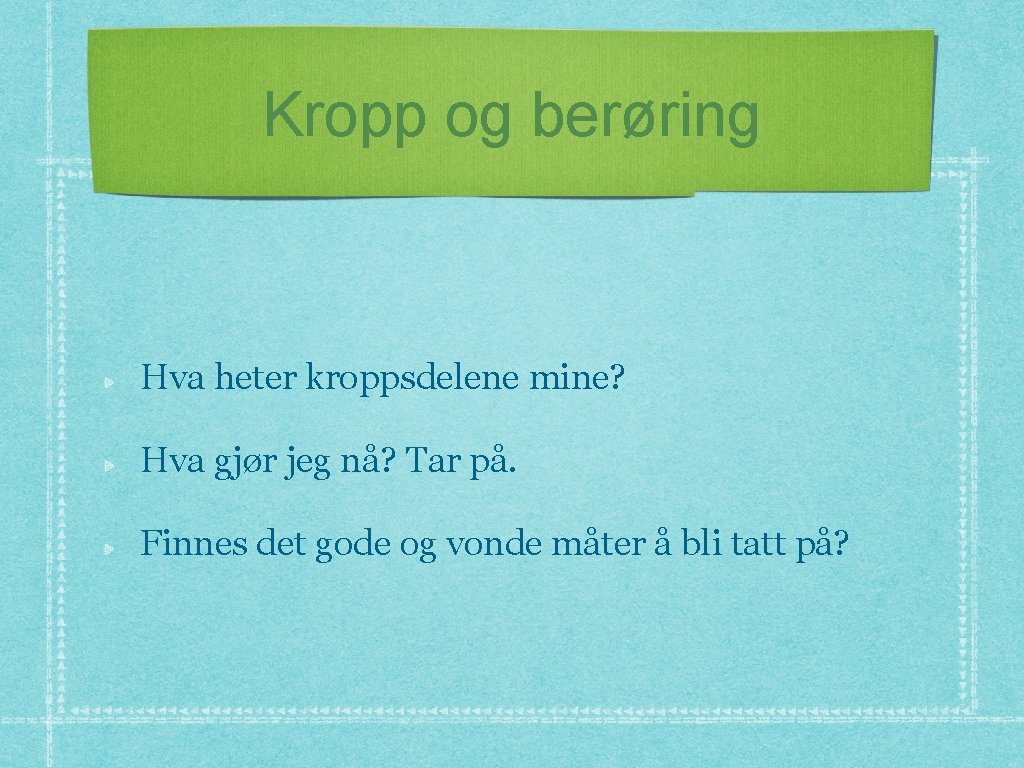 Kropp og berøring

Hva heter kroppsdelene mine?

Hva gjør jeg nå? Tar på.

Finnes det gode og vonde måter å bli tatt på?